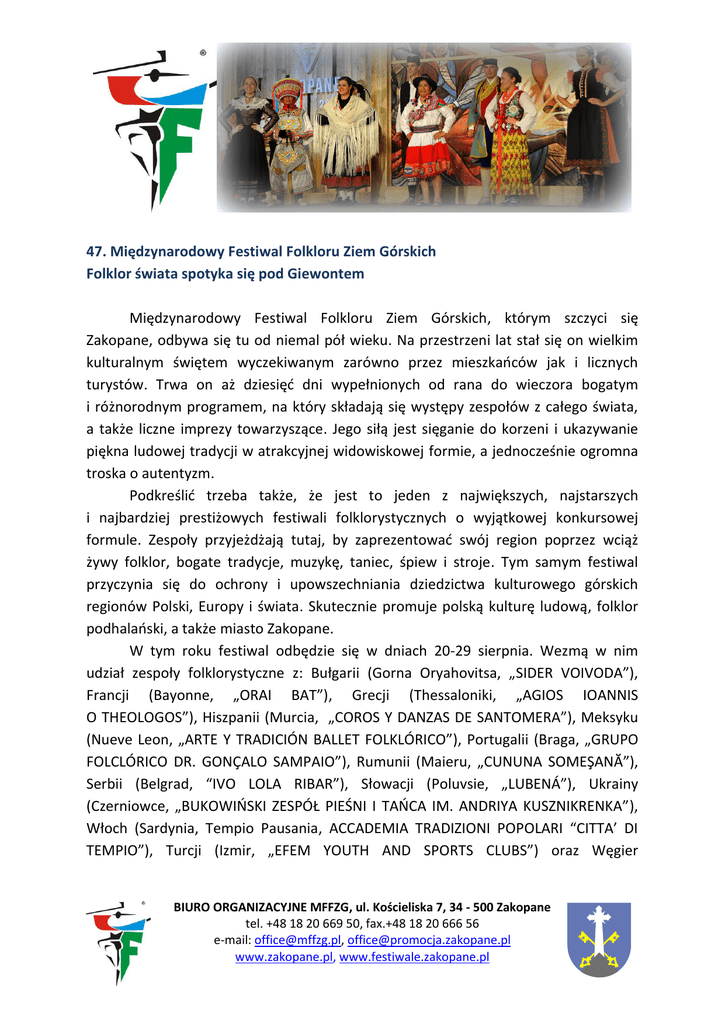 47. Międzynarodowy Festiwal Folkloru Ziem Górskich
Folklor świata spotyka się pod Giewontem

Międzynarodowy Festiwal Folkloru Ziem Górskich, którym szczyci się Zakopane, odbywa się tu od niemal pół wieku. Na przestrzeni lat stał się on wielkim kulturalnym świętem wyczekiwanym zarówno przez mieszkańców jak i licznych turystów. Trwa on aż dziesięć dni wypełnionych od rana do wieczora bogatym i różnorodnym programem, na który składają się występy zespołów z całego świata, a także liczne imprezy towarzyszące. Jego siłą jest sięganie do korzeni i ukazywanie piękna ludowej tradycji w atrakcyjnej widowiskowej formie, a jednocześnie ogromna troska o autentyzm.

Podkreślić trzeba także, że jest to jeden z największych, najstarszych i najbardziej prestiżowych festiwali folklorystycznych o wyjątkowej konkursowej formule. Zespoły przyjeżdżają tutaj, by zaprezentować swój region poprzez wciąż żywy folklor, bogate tradycje, muzykę, taniec, śpiew i stroje. Tym samym festiwal przyczynia się do ochrony i upowszechniania dziedzictwa kulturowego górskich regionów Polski, Europy i świata. Skutecznie promuje polską kulturę ludową, folklor podhalański, a także miasto Zakopane.

W tym roku festiwal odbędzie się w dniach 20-29 sierpnia. Wezmą w nim udział zespoły folklorystyczne z: Bułgarii (Gorna Oryahovitsa, „SIDER VOIVODA"), Francji (Bayonne, „ORAI BAT"), Grecji (Thessaloniki, „AGIOS IOANNIS O THEOLOGOS"), Hiszpanii (Murcia, „COROS Y DANZAS DE SANTOMERA"), Meksyku (Nueve Leon, „ARTE Y TRADICIÓN BALLET FOLKLÓRICO"), Portugalii (Braga, „GRUPO FOLCLÓRICO DR. GONÇALO SAMPAIO"), Rumunii (Maieru, „CUNUNA SOMEŞANĂ"), Serbii (Belgrad, "IVO LOLA RIBAR"), Słowacji (Poluvsie, „LUBENÁ"), Ukrainy (Czerniowce, „BUKOWIŃSKI ZESPÓŁ PIEŚNI I TAŃCA IM. ANDRIYA KUSZNIKRENKA"), Włoch (Sardynia, Tempio Pausania, ACCADEMIA TRADIZIONI POPOLARI "CITTA' DI TEMPIO"), Turcji (Izmir, „EFEM YOUTH AND SPORTS CLUBS") oraz Węgier

BIURO ORGANIZACYJNE MFFZG, ul. Kościeliska 7, 34 - 500 Zakopane
tel. +48 18 20 669 50, fax.+48 18 20 666 56
e-mail: office@mffzg.pl, office@promocja.zakopane.pl
www.zakopane.pl, www.festiwale.zakopane.pl